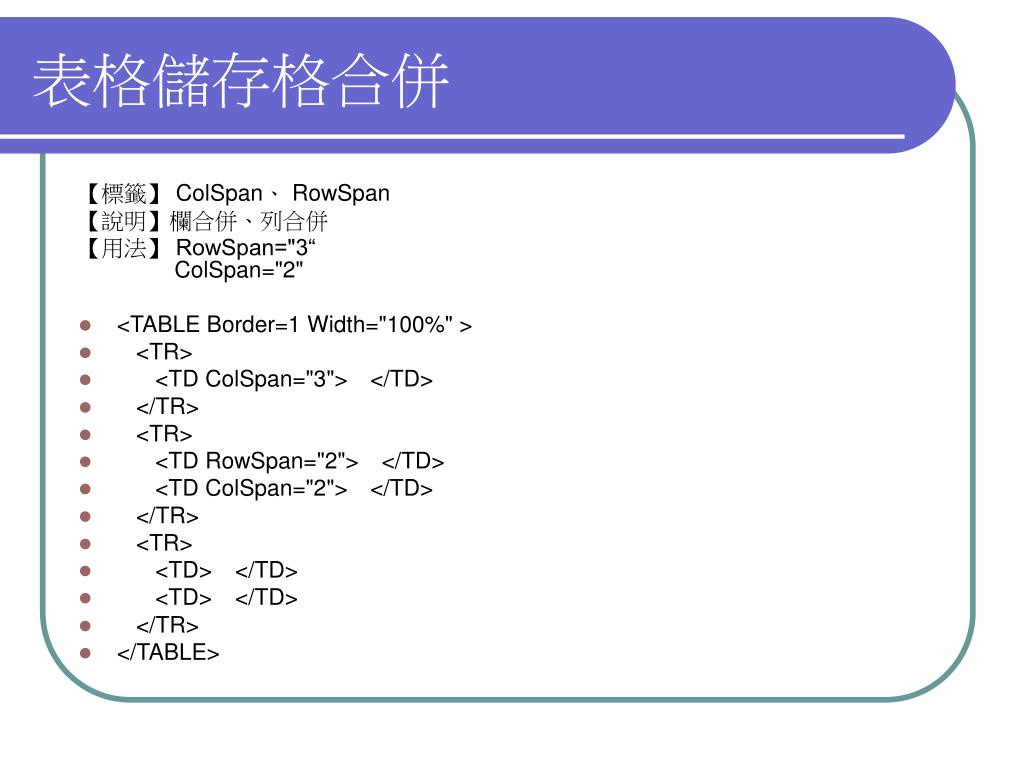 表格儲存格合併

【標籤】 ColSpan、 RowSpan
【說明】欄合併、列合併
【用法】 RowSpan="3“
ColSpan="2"

- <TABLE Border=1 Width="100%" >
- <TR>
- <TD ColSpan="3"> </TD>
- </TR>
- <TR>
- <TD RowSpan="2"> </TD>
- <TD ColSpan="2"> </TD>
- </TR>
- <TR>
- <TD> </TD>
- <TD> </TD>
- </TR>
- </TABLE>